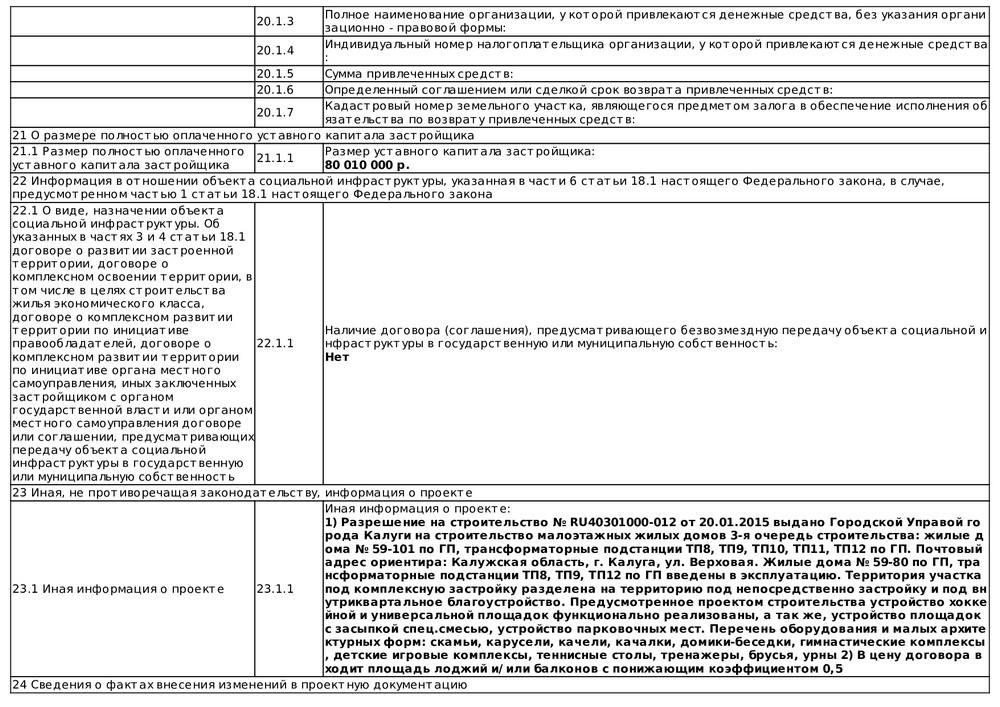 | | 20.1.3 | Полное наименование организации, у которой привлекаются денежные средства, без указания организационно - правовой формы: |
|---|---|---|
| | 20.1.4 | Индивидуальный номер налогоплательщика организации, у которой привлекаются денежные средства: |
| | 20.1.5 | Сумма привлеченных средств: |
| | 20.1.6 | Определенный соглашением или сделкой срок возврата привлеченных средств: |
| | 20.1.7 | Кадастровый номер земельного участка, являющегося предметом залога в обеспечение исполнения обязательства по возврату привлеченных средств: |
| 21 О размере полностью оплаченного уставного капитала застройщика | | |
| 21.1 Размер полностью оплаченного уставного капитала застройщика | 21.1.1 | Размер уставного капитала застройщика: **80 010 000 р.** |
| 22 Информация в отношении объекта социальной инфраструктуры, указанная в части 6 статьи 18.1 настоящего Федерального закона, в случае, предусмотренном частью 1 статьи 18.1 настоящего Федерального закона | | |
| 22.1 О виде, назначении объекта социальной инфраструктуры. Об указанных в частях 3 и 4 статьи 18.1 договоре о развитии застроенной территории, договоре о комплексном освоении территории, в том числе в целях строительства жилья экономического класса, договоре о комплексном развитии территории по инициативе правообладателей, договоре о комплексном развитии территории по инициативе органа местного самоуправления, иных заключенных застройщиком с органом государственной власти или органом местного самоуправления договоре или соглашении, предусматривающих передачу объекта социальной инфраструктуры в государственную или муниципальную собственность | 22.1.1 | Наличие договора (соглашения), предусматривающего безвозмездную передачу объекта социальной инфраструктуры в государственную или муниципальную собственность: **Нет** |
| 23 Иная, не противоречащая законодательству, информация о проекте | | |
| 23.1 Иная информация о проекте | 23.1.1 | Иная информация о проекте: **1) Разрешение на строительство № RU40301000-012 от 20.01.2015 выдано Городской Управой города Калуги на строительство малоэтажных жилых домов 3-я очередь строительства: жилые дома № 59-101 по ГП, трансформаторные подстанции ТП8, ТП9, ТП10, ТП11, ТП12 по ГП. Почтовый адрес ориентира: Калужская область, г. Калуга, ул. Верховая. Жилые дома № 59-80 по ГП, трансформаторные подстанции ТП8, ТП9, ТП12 по ГП введены в эксплуатацию. Территория участка под комплексную застройку разделена на территорию под непосредственно застройку и под внутриквартальное благоустройство. Предусмотренное проектом строительства устройство хоккейной и универсальной площадок функционально реализованы, а так же, устройство площадок с засыпкой спец.смесью, устройство парковочных мест. Перечень оборудования и малых архитектурных форм: скамьи, карусели, качели, качалки, домики-беседки, гимнастические комплексы, детские игровые комплексы, теннисные столы, тренажеры, брусья, урны 2) В цену договора входит площадь лоджий и/или балконов с понижающим коэффициентом 0,5** |
| 24 Сведения о фактах внесения изменений в проектную документацию | | |